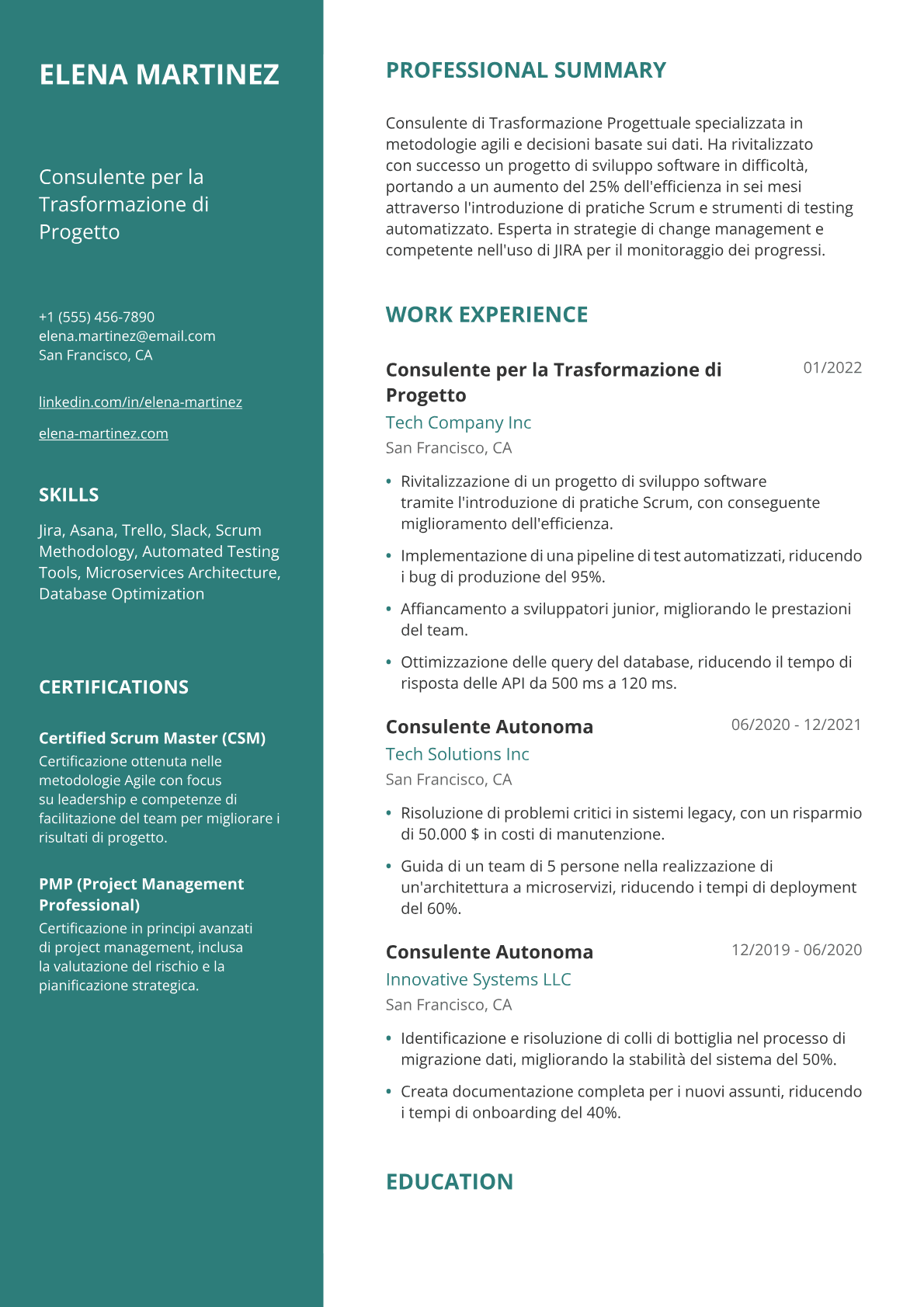 ELENA MARTINEZ

Consulente per la Trasformazione di Progetto

+1 (555) 456-7890
elena.martinez@email.com
San Francisco, CA

linkedin.com/in/elena-martinez

elena-martinez.com

SKILLS

Jira, Asana, Trello, Slack, Scrum Methodology, Automated Testing Tools, Microservices Architecture, Database Optimization

CERTIFICATIONS

Certified Scrum Master (CSM)
Certificazione ottenuta nelle metodologie Agile con focus su leadership e competenze di facilitazione del team per migliorare i risultati di progetto.

PMP (Project Management Professional)
Certificazione in principi avanzati di project management, inclusa la valutazione del rischio e la pianificazione strategica.

PROFESSIONAL SUMMARY

Consulente di Trasformazione Progettuale specializzata in metodologie agili e decisioni basate sui dati. Ha rivitalizzato con successo un progetto di sviluppo software in difficoltà, portando a un aumento del 25% dell'efficienza in sei mesi attraverso l'introduzione di pratiche Scrum e strumenti di testing automatizzato. Esperta in strategie di change management e competente nell'uso di JIRA per il monitoraggio dei progressi.

WORK EXPERIENCE

Consulente per la Trasformazione di Progetto
01/2022
Tech Company Inc
San Francisco, CA

• Rivitalizzazione di un progetto di sviluppo software tramite l'introduzione di pratiche Scrum, con conseguente miglioramento dell'efficienza.
• Implementazione di una pipeline di test automatizzati, riducendo i bug di produzione del 95%.
• Affiancamento a sviluppatori junior, migliorando le prestazioni del team.
• Ottimizzazione delle query del database, riducendo il tempo di risposta delle API da 500 ms a 120 ms.

Consulente Autonoma
06/2020 - 12/2021
Tech Solutions Inc
San Francisco, CA

• Risoluzione di problemi critici in sistemi legacy, con un risparmio di 50.000 $ in costi di manutenzione.
• Guida di un team di 5 persone nella realizzazione di un'architettura a microservizi, riducendo i tempi di deployment del 60%.

Consulente Autonoma
12/2019 - 06/2020
Innovative Systems LLC
San Francisco, CA

• Identificazione e risoluzione di colli di bottiglia nel processo di migrazione dati, migliorando la stabilità del sistema del 50%.
• Creata documentazione completa per i nuovi assunti, riducendo i tempi di onboarding del 40%.

EDUCATION